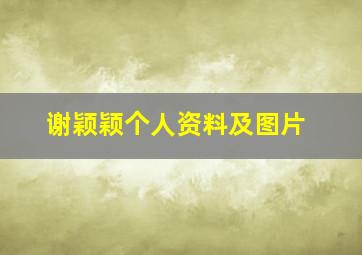 谢颖颖个人资料及图片